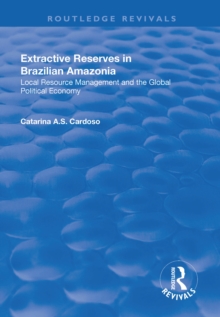 ROUTLEDGE REVIVALS

Extractive Reserves in Brazilian Amazonia

Local Resource Management and the Global Political Economy

Catarina A.S. Cardoso

ROUTLEDGE

REVIVALS